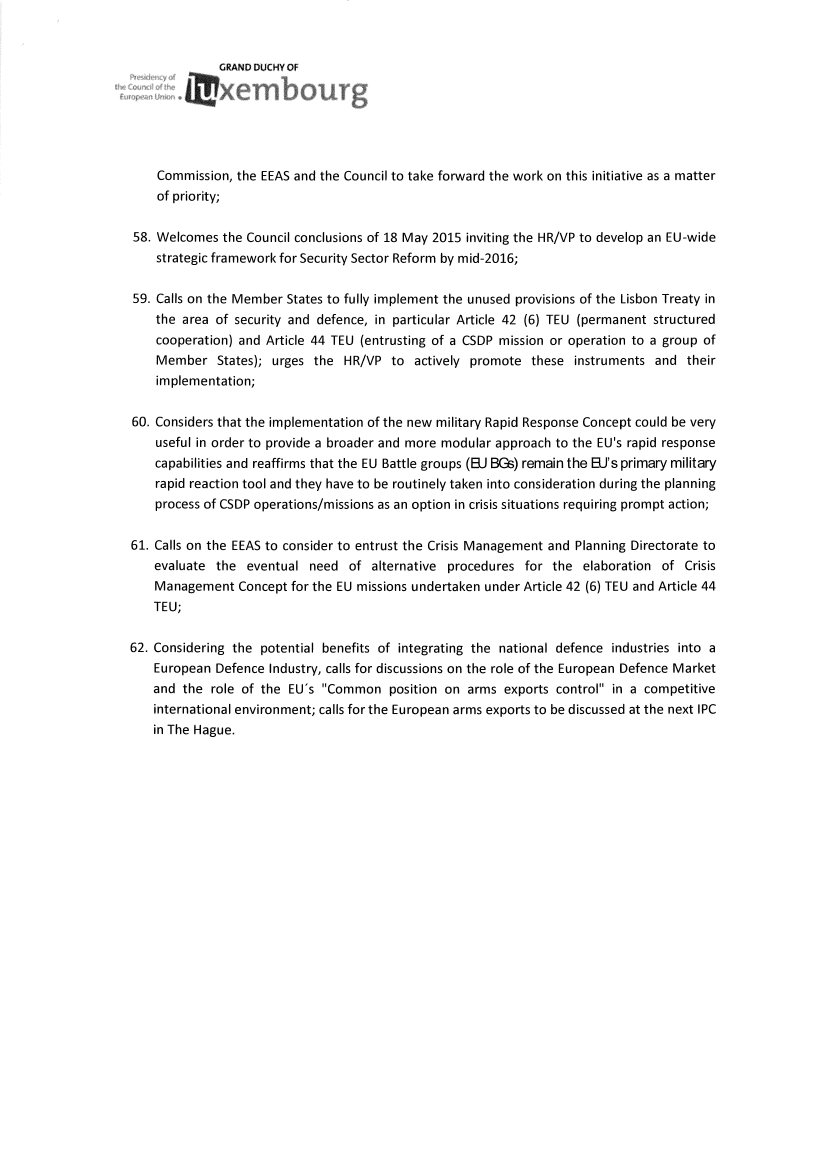 Presidency of the Council of the European Union

GRAND DUCHY OF

luxembourg

Commission, the EEAS and the Council to take forward the work on this initiative as a matter of priority;

58. Welcomes the Council conclusions of 18 May 2015 inviting the HR/VP to develop an EU-wide strategic framework for Security Sector Reform by mid-2016;

59. Calls on the Member States to fully implement the unused provisions of the Lisbon Treaty in the area of security and defence, in particular Article 42 (6) TEU (permanent structured cooperation) and Article 44 TEU (entrusting of a CSDP mission or operation to a group of Member States); urges the HR/VP to actively promote these instruments and their implementation;

60. Considers that the implementation of the new military Rapid Response Concept could be very useful in order to provide a broader and more modular approach to the EU's rapid response capabilities and reaffirms that the EU Battle groups (EU BGs) remain the EU's primary military rapid reaction tool and they have to be routinely taken into consideration during the planning process of CSDP operations/missions as an option in crisis situations requiring prompt action;

61. Calls on the EEAS to consider to entrust the Crisis Management and Planning Directorate to evaluate the eventual need of alternative procedures for the elaboration of Crisis Management Concept for the EU missions undertaken under Article 42 (6) TEU and Article 44 TEU;

62. Considering the potential benefits of integrating the national defence industries into a European Defence Industry, calls for discussions on the role of the European Defence Market and the role of the EU´s "Common position on arms exports control" in a competitive international environment; calls for the European arms exports to be discussed at the next IPC in The Hague.